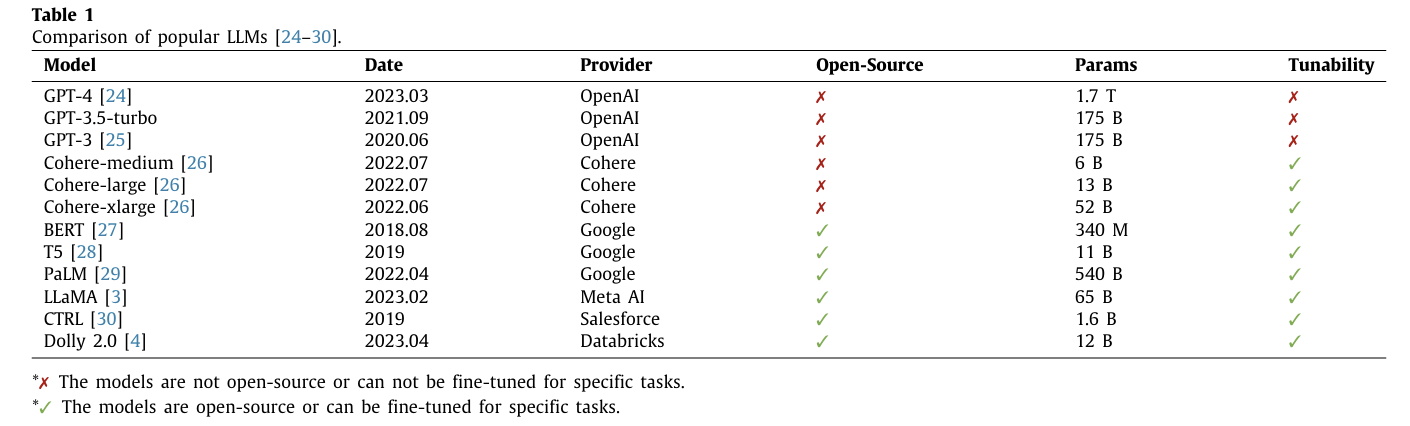 **Table 1**
Comparison of popular LLMs [24–30].

| Model | Date | Provider | Open-Source | Params | Tunability |
|---|---|---|---|---|---|
| GPT-4 [24] | 2023.03 | OpenAI | ✗ | 1.7 T | ✗ |
| GPT-3.5-turbo | 2021.09 | OpenAI | ✗ | 175 B | ✗ |
| GPT-3 [25] | 2020.06 | OpenAI | ✗ | 175 B | ✗ |
| Cohere-medium [26] | 2022.07 | Cohere | ✗ | 6 B | ✓ |
| Cohere-large [26] | 2022.07 | Cohere | ✗ | 13 B | ✓ |
| Cohere-xlarge [26] | 2022.06 | Cohere | ✗ | 52 B | ✓ |
| BERT [27] | 2018.08 | Google | ✓ | 340 M | ✓ |
| T5 [28] | 2019 | Google | ✓ | 11 B | ✓ |
| PaLM [29] | 2022.04 | Google | ✓ | 540 B | ✓ |
| LLaMA [3] | 2023.02 | Meta AI | ✓ | 65 B | ✓ |
| CTRL [30] | 2019 | Salesforce | ✓ | 1.6 B | ✓ |
| Dolly 2.0 [4] | 2023.04 | Databricks | ✓ | 12 B | ✓ |

*✗ The models are not open-source or can not be fine-tuned for specific tasks.
*✓ The models are open-source or can be fine-tuned for specific tasks.